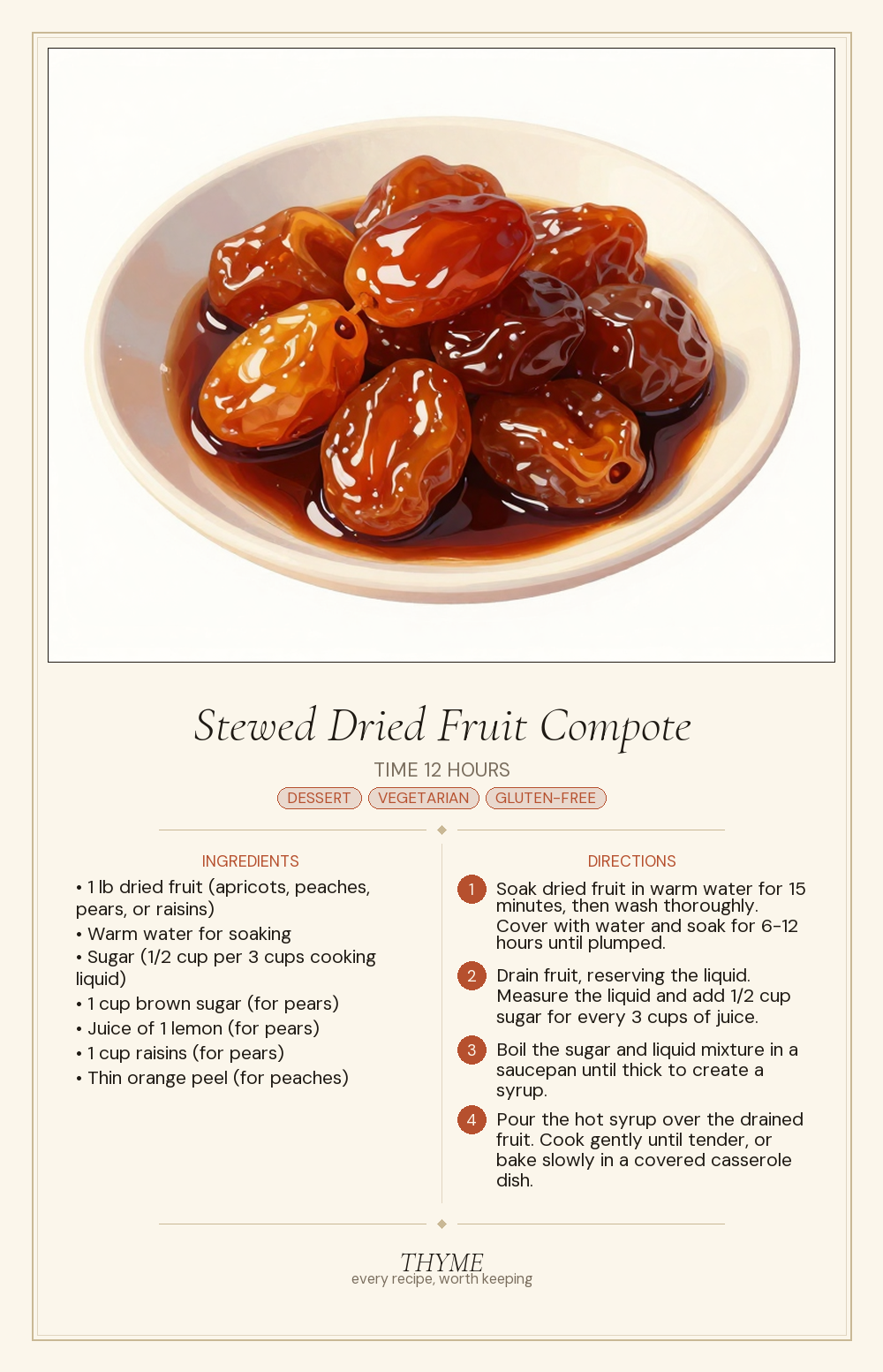 Stewed Dried Fruit Compote

TIME 12 HOURS

DESSERT VEGETARIAN GLUTEN-FREE

INGREDIENTS

• 1 lb dried fruit (apricots, peaches, pears, or raisins)
• Warm water for soaking
• Sugar (1/2 cup per 3 cups cooking liquid)
• 1 cup brown sugar (for pears)
• Juice of 1 lemon (for pears)
• 1 cup raisins (for pears)
• Thin orange peel (for peaches)

DIRECTIONS

1 Soak dried fruit in warm water for 15 minutes, then wash thoroughly. Cover with water and soak for 6-12 hours until plumped.

2 Drain fruit, reserving the liquid. Measure the liquid and add 1/2 cup sugar for every 3 cups of juice.

3 Boil the sugar and liquid mixture in a saucepan until thick to create a syrup.

4 Pour the hot syrup over the drained fruit. Cook gently until tender, or bake slowly in a covered casserole dish.

THYME
every recipe, worth keeping